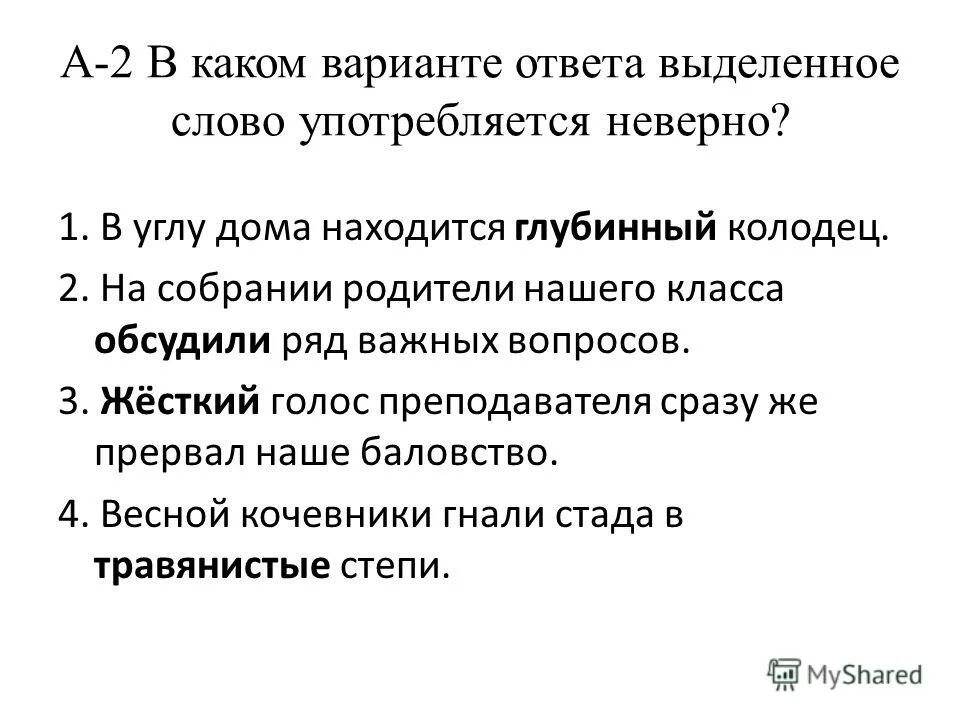 А-2 В каком варианте ответа выделенное слово употребляется неверно?

1. В углу дома находится глубинный колодец.

2. На собрании родители нашего класса обсудили ряд важных вопросов.

3. Жёсткий голос преподавателя сразу же прервал наше баловство.

4. Весной кочевники гнали стада в травянистые степи.

MyShared